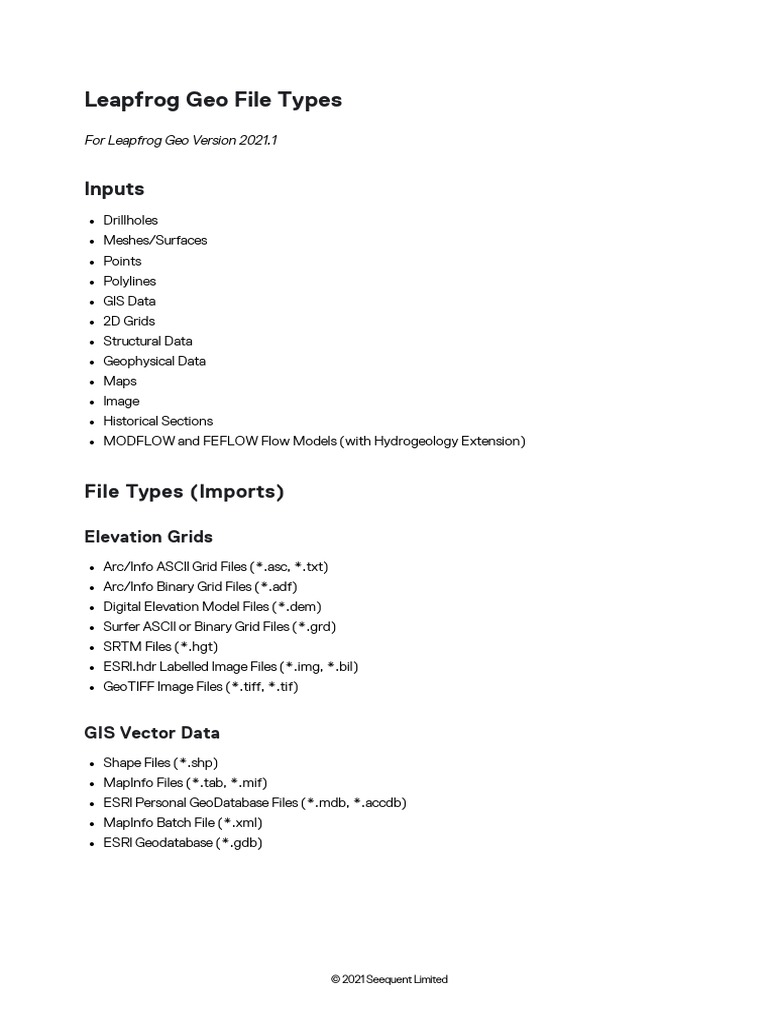 Leapfrog Geo File Types

For Leapfrog Geo Version 2021.1

Inputs

- Drillholes
- Meshes/Surfaces
- Points
- Polylines
- GIS Data
- 2D Grids
- Structural Data
- Geophysical Data
- Maps
- Image
- Historical Sections
- MODFLOW and FEFLOW Flow Models (with Hydrogeology Extension)

File Types (Imports)

Elevation Grids

- Arc/Info ASCII Grid Files (*.asc, *.txt)
- Arc/Info Binary Grid Files (*.adf)
- Digital Elevation Model Files (*.dem)
- Surfer ASCII or Binary Grid Files (*.grd)
- SRTM Files (*.hgt)
- ESRI.hdr Labelled Image Files (*.img, *.bil)
- GeoTIFF Image Files (*.tiff, *.tif)

GIS Vector Data

- Shape Files (*.shp)
- MapInfo Files (*.tab, *.mif)
- ESRI Personal GeoDatabase Files (*.mdb, *.accdb)
- MapInfo Batch File (*.xml)
- ESRI Geodatabase (*.gdb)

© 2021 Seequent Limited